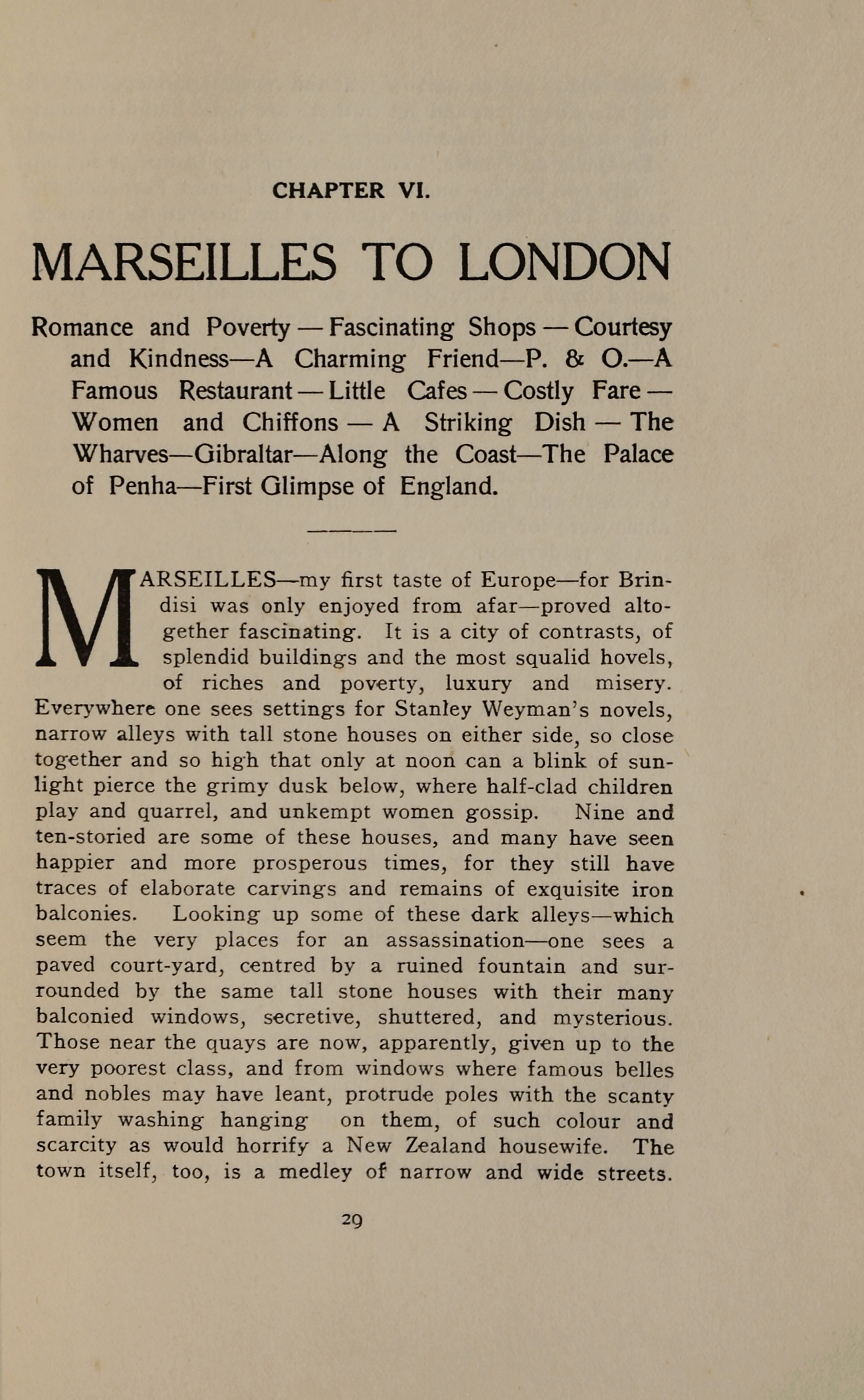 CHAPTER VI.

MARSEILLES TO LONDON

Romance and Poverty — Fascinating Shops — Courtesy and Kindness—A Charming Friend—P. & O.—A Famous Restaurant — Little Cafes — Costly Fare — Women and Chiffons — A Striking Dish — The Wharves—Gibraltar—Along the Coast—The Palace of Penha—First Glimpse of England.

MARSEILLES—my first taste of Europe—for Brindisi was only enjoyed from afar—proved altogether fascinating. It is a city of contrasts, of splendid buildings and the most squalid hovels, of riches and poverty, luxury and misery. Everywhere one sees settings for Stanley Weyman's novels, narrow alleys with tall stone houses on either side, so close together and so high that only at noon can a blink of sunlight pierce the grimy dusk below, where half-clad children play and quarrel, and unkempt women gossip. Nine and ten-storied are some of these houses, and many have seen happier and more prosperous times, for they still have traces of elaborate carvings and remains of exquisite iron balconies. Looking up some of these dark alleys—which seem the very places for an assassination—one sees a paved court-yard, centred by a ruined fountain and surrounded by the same tall stone houses with their many balconied windows, secretive, shuttered, and mysterious. Those near the quays are now, apparently, given up to the very poorest class, and from windows where famous belles and nobles may have leant, protrude poles with the scanty family washing hanging on them, of such colour and scarcity as would horrify a New Zealand housewife. The town itself, too, is a medley of narrow and wide streets.

29